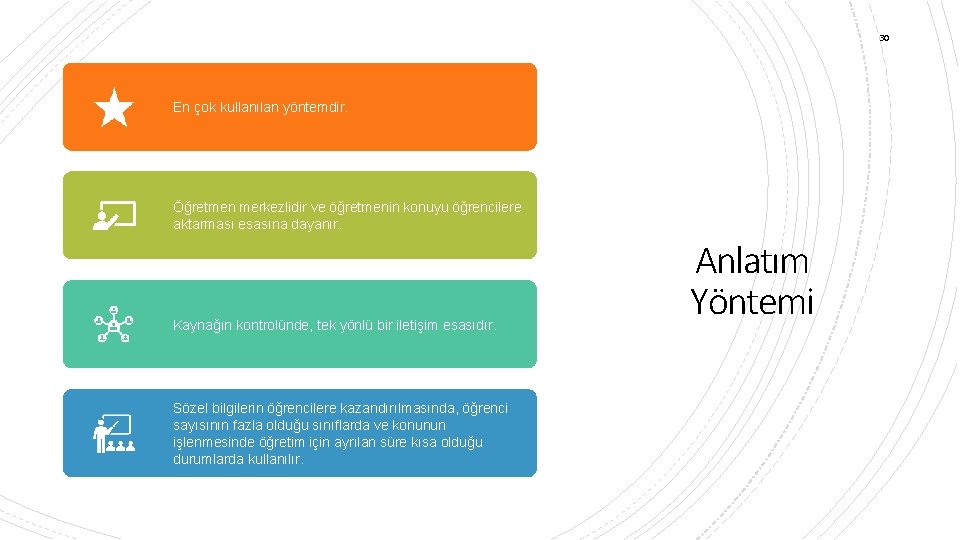 30

En çok kullanılan yöntemdir.

Öğretmen merkezlidir ve öğretmenin konuyu öğrencilere aktarması esasına dayanır.

Kaynağın kontrolünde, tek yönlü bir iletişim esasıdır.

Sözel bilgilerin öğrencilere kazandırılmasında, öğrenci sayısının fazla olduğu sınıflarda ve konunun işlenmesinde öğretim için ayrılan süre kısa olduğu durumlarda kullanılır.

Anlatım Yöntemi